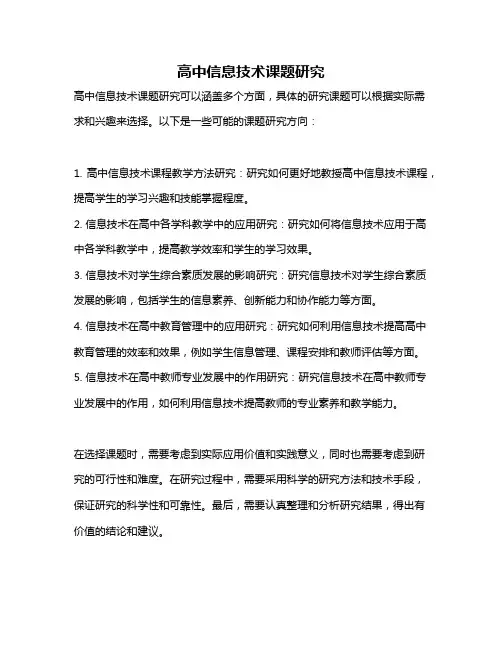 高中信息技术课题研究

高中信息技术课题研究可以涵盖多个方面，具体的研究课题可以根据实际需求和兴趣来选择。以下是一些可能的课题研究方向：

1. 高中信息技术课程教学方法研究：研究如何更好地教授高中信息技术课程，提高学生的学习兴趣和技能掌握程度。
2. 信息技术在高中各学科教学中的应用研究：研究如何将信息技术应用于高中各学科教学中，提高教学效率和学生的学习效果。
3. 信息技术对学生综合素质发展的影响研究：研究信息技术对学生综合素质发展的影响，包括学生的信息素养、创新能力和协作能力等方面。
4. 信息技术在高中教育管理中的应用研究：研究如何利用信息技术提高高中教育管理的效率和效果，例如学生信息管理、课程安排和教师评估等方面。
5. 信息技术在高中教师专业发展中的作用研究：研究信息技术在高中教师专业发展中的作用，如何利用信息技术提高教师的专业素养和教学能力。

在选择课题时，需要考虑到实际应用价值和实践意义，同时也需要考虑到研究的可行性和难度。在研究过程中，需要采用科学的研究方法和技术手段，保证研究的科学性和可靠性。最后，需要认真整理和分析研究结果，得出有价值的结论和建议。